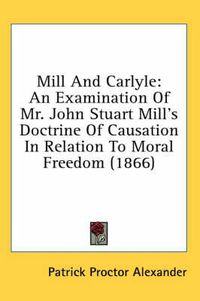 Mill And Carlyle: An Examination Of Mr. John Stuart Mill's Doctrine Of Causation In Relation To Moral Freedom (1866)

Patrick Proctor Alexander